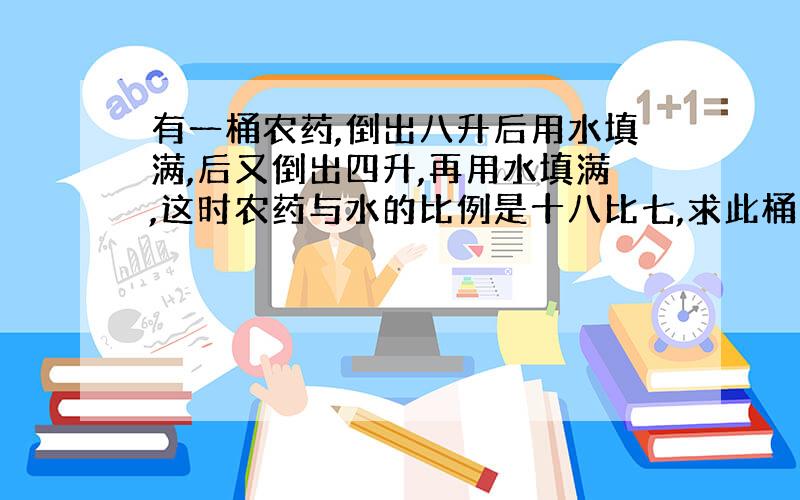 abc

1+1=

有一桶农药,倒出八升后用水填满,后又倒出四升,再用水填满,这时农药与水的比例是十八比七,求此桶